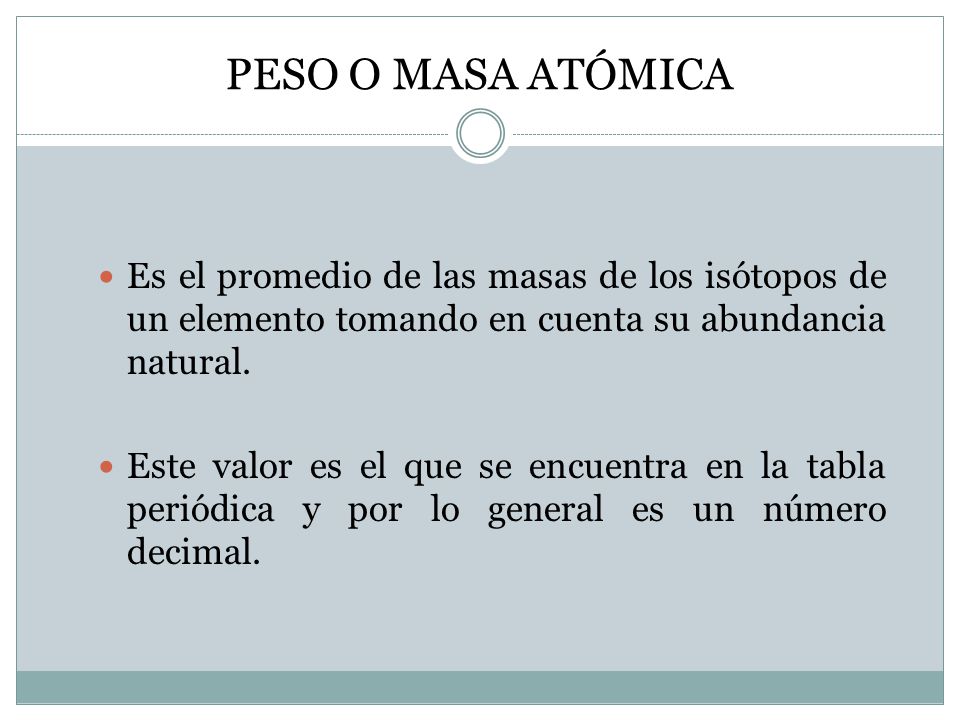 PESO O MASA ATÓMICA

Es el promedio de las masas de los isótopos de un elemento tomando en cuenta su abundancia natural.

Este valor es el que se encuentra en la tabla periódica y por lo general es un número decimal.